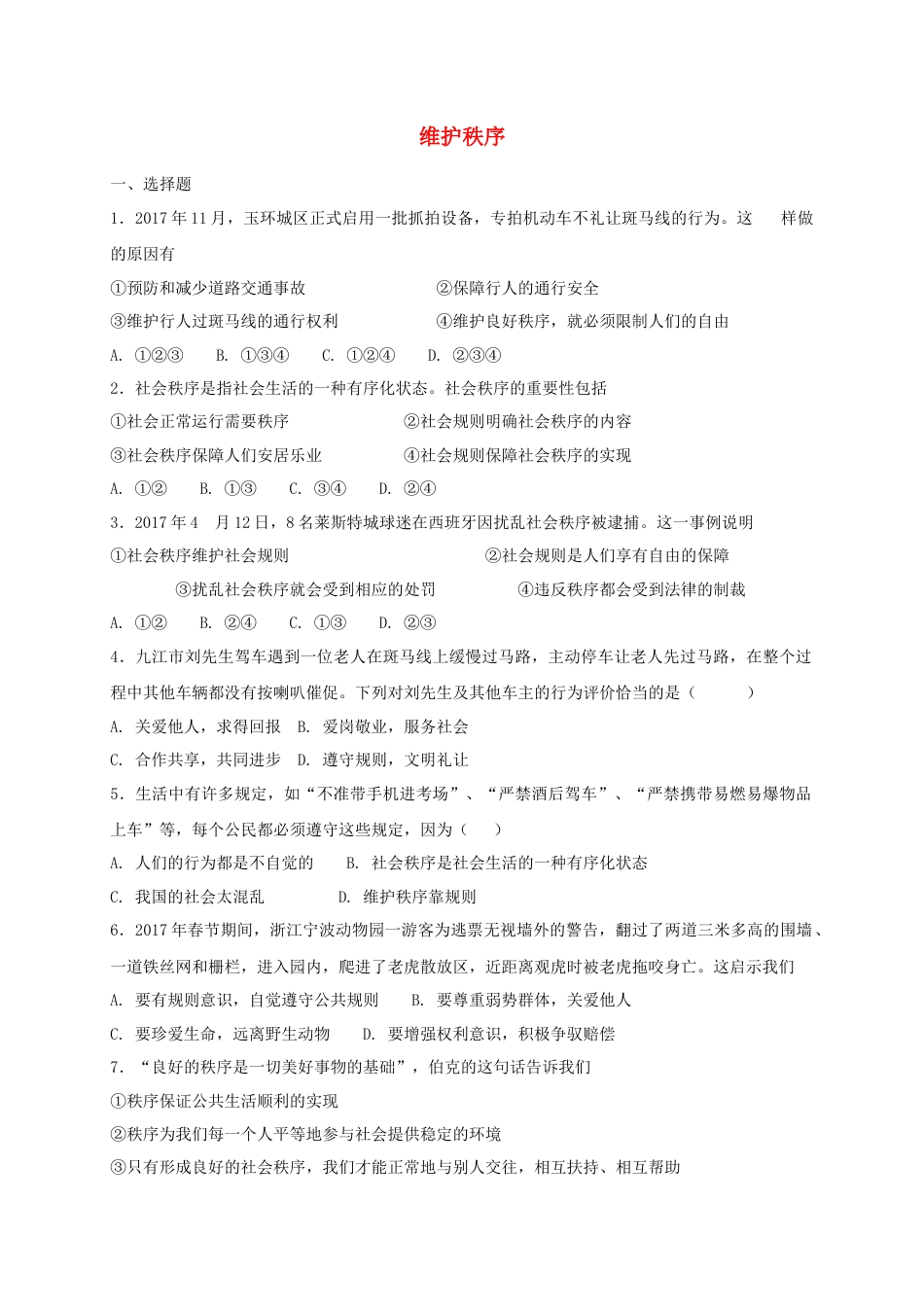 维护秩序

一、选择题

1．2017年11月，玉环城区正式启用一批抓拍设备，专拍机动车不礼让斑马线的行为。这 样做的原因有

①预防和减少道路交通事故　②保障行人的通行安全

③维护行人过斑马线的通行权利　④维护良好秩序，就必须限制人们的自由

A. ①②③　B. ①③④　C. ①②④　D. ②③④

2．社会秩序是指社会生活的一种有序化状态。社会秩序的重要性包括

①社会正常运行需要秩序　②社会规则明确社会秩序的内容

③社会秩序保障人们安居乐业　④社会规则保障社会秩序的实现

A. ①②　B. ①③　C. ③④　D. ②④

3．2017年4 月12日，8名莱斯特城球迷在西班牙因扰乱社会秩序被逮捕。这一事例说明

①社会秩序维护社会规则　②社会规则是人们享有自由的保障

③扰乱社会秩序就会受到相应的处罚　④违反秩序都会受到法律的制裁

A. ①②　B. ②④　C. ①③　D. ②③

4．九江市刘先生驾车遇到一位老人在斑马线上缓慢过马路，主动停车让老人先过马路，在整个过程中其他车辆都没有按喇叭催促。下列对刘先生及其他车主的行为评价恰当的是（　　）

A. 关爱他人，求得回报　B. 爱岗敬业，服务社会

C. 合作共享，共同进步　D. 遵守规则，文明礼让

5．生活中有许多规定，如“不准带手机进考场”、“严禁酒后驾车”、“严禁携带易燃易爆物品上车”等，每个公民都必须遵守这些规定，因为（　）

A. 人们的行为都是不自觉的　B. 社会秩序是社会生活的一种有序化状态

C. 我国的社会太混乱　D. 维护秩序靠规则

6．2017年春节期间，浙江宁波动物园一游客为逃票无视墙外的警告，翻过了两道三米多高的围墙、一道铁丝网和栅栏，进入园内，爬进了老虎散放区，近距离观虎时被老虎拖咬身亡。这启示我们

A. 要有规则意识，自觉遵守公共规则　B. 要尊重弱势群体，关爱他人

C. 要珍爱生命，远离野生动物　D. 要增强权利意识，积极争取赔偿

7．“良好的秩序是一切美好事物的基础”，伯克的这句话告诉我们

①秩序保证公共生活顺利的实现

②秩序为我们每一个人平等地参与社会提供稳定的环境

③只有形成良好的社会秩序，我们才能正常地与别人交往，相互扶持、相互帮助